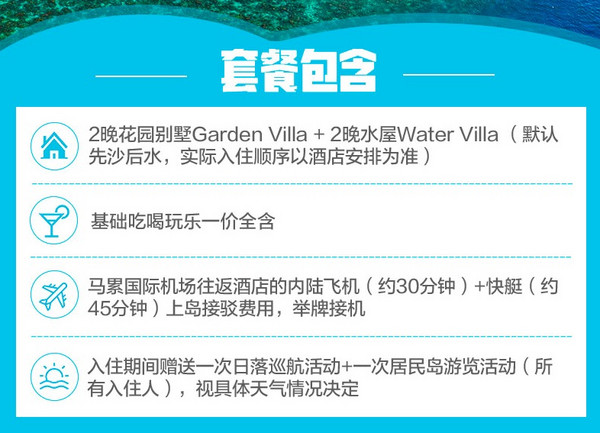 套餐包含

2晚花园别墅Garden Villa + 2晚水屋Water Villa（默认先沙后水，实际入住顺序以酒店安排为准）

基础吃喝玩乐一价全含

马累国际机场往返酒店的内陆飞机（约30分钟）+快艇（约45分钟）上岛接驳费用，举牌接机

入住期间赠送一次日落巡航活动+一次居民岛游览活动（所有入住人），视具体天气情况决定